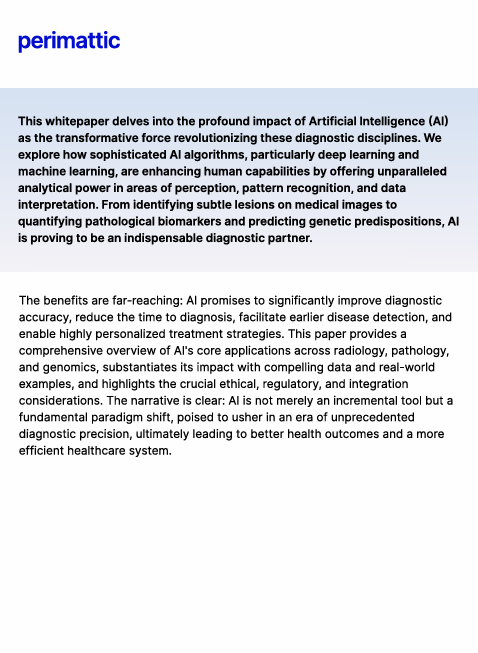 perimattic

This whitepaper delves into the profound impact of Artificial Intelligence (AI) as the transformative force revolutionizing these diagnostic disciplines. We explore how sophisticated AI algorithms, particularly deep learning and machine learning, are enhancing human capabilities by offering unparalleled analytical power in areas of perception, pattern recognition, and data interpretation. From identifying subtle lesions on medical images to quantifying pathological biomarkers and predicting genetic predispositions, AI is proving to be an indispensable diagnostic partner.

The benefits are far-reaching: AI promises to significantly improve diagnostic accuracy, reduce the time to diagnosis, facilitate earlier disease detection, and enable highly personalized treatment strategies. This paper provides a comprehensive overview of AI's core applications across radiology, pathology, and genomics, substantiates its impact with compelling data and real-world examples, and highlights the crucial ethical, regulatory, and integration considerations. The narrative is clear: AI is not merely an incremental tool but a fundamental paradigm shift, poised to usher in an era of unprecedented diagnostic precision, ultimately leading to better health outcomes and a more efficient healthcare system.